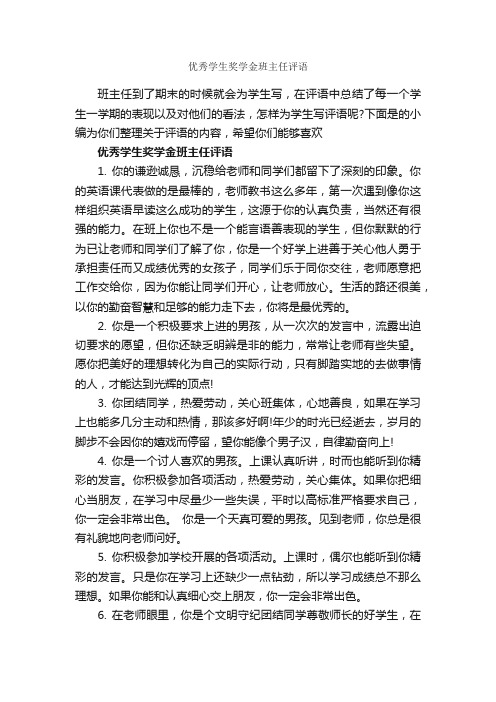 优秀学生奖学金班主任评语

班主任到了期末的时候就会为学生写，在评语中总结了每一个学生一学期的表现以及对他们的看法，怎样为学生写评语呢?下面是的小编为你们整理关于评语的内容，希望你们能够喜欢

优秀学生奖学金班主任评语

1. 你的谦逊诚恳，沉稳给老师和同学们都留下了深刻的印象。你的英语课代表做的是最棒的，老师教书这么多年，第一次遇到像你这样组织英语早读这么成功的学生，这源于你的认真负责，当然还有很强的能力。在班上你也不是一个能言语善表现的学生，但你默默的行为已让老师和同学们了解了你，你是一个好学上进善于关心他人勇于承担责任而又成绩优秀的女孩子，同学们乐于同你交往，老师愿意把工作交给你，因为你能让同学们开心，让老师放心。生活的路还很美，以你的勤奋智慧和足够的能力走下去，你将是最优秀的。

2. 你是一个积极要求上进的男孩，从一次次的发言中，流露出迫切要求的愿望，但你还缺乏明辨是非的能力，常常让老师有些失望。愿你把美好的理想转化为自己的实际行动，只有脚踏实地的去做事情的人，才能达到光辉的顶点!

3. 你团结同学，热爱劳动，关心班集体，心地善良，如果在学习上也能多几分主动和热情，那该多好啊!年少的时光已经逝去，岁月的脚步不会因你的嬉戏而停留，望你能像个男子汉，自律勤奋向上!

4. 你是一个讨人喜欢的男孩。上课认真听讲，时而也能听到你精彩的发言。你积极参加各项活动，热爱劳动，关心集体。如果你把细心当朋友，在学习中尽量少一些失误，平时以高标准严格要求自己，你一定会非常出色。 你是一个天真可爱的男孩。见到老师，你总是很有礼貌地向老师问好。

5. 你积极参加学校开展的各项活动。上课时，偶尔也能听到你精彩的发言。只是你在学习上还缺少一点钻劲，所以学习成绩总不那么理想。如果你能和认真细心交上朋友，你一定会非常出色。

6. 在老师眼里，你是个文明守纪团结同学尊敬师长的好学生，在